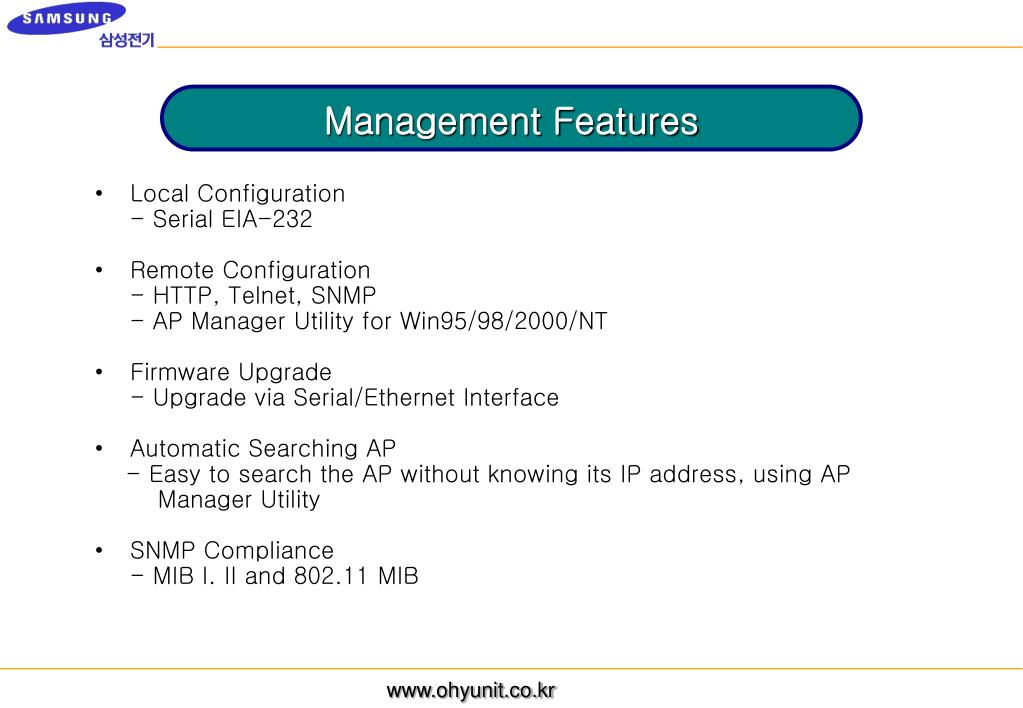 SAMSUNG
삼성전기

Management Features

• Local Configuration
- Serial EIA-232

• Remote Configuration
- HTTP, Telnet, SNMP
- AP Manager Utility for Win95/98/2000/NT

• Firmware Upgrade
- Upgrade via Serial/Ethernet Interface

• Automatic Searching AP
- Easy to search the AP without knowing its IP address, using AP Manager Utility

• SNMP Compliance
- MIB I. II and 802.11 MIB

www.ohyunit.co.kr